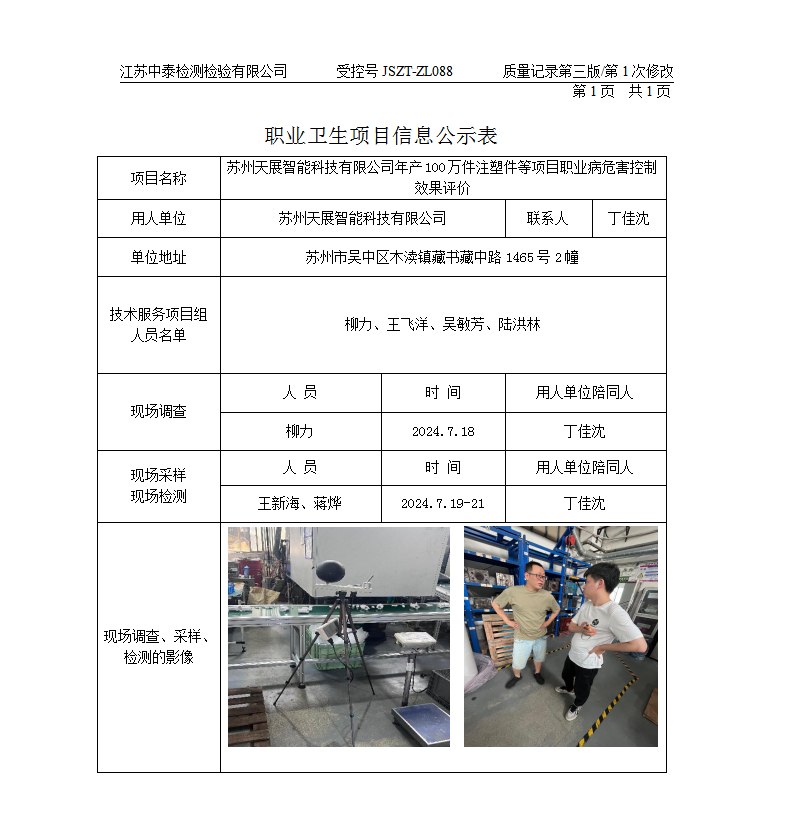 江苏中泰检测检验有限公司　　受控号 JSZT-ZL088　　质量记录第三版/第 1 次修改

第 1 页　共 1 页

职业卫生项目信息公示表

| 项目名称 | 苏州天展智能科技有限公司年产 100 万件注塑件等项目职业病危害控制效果评价 | | |
|---|---|---|---|
| 用人单位 | 苏州天展智能科技有限公司 | 联系人 | 丁佳沈 |
| 单位地址 | 苏州市吴中区木渎镇藏书藏中路 1465 号 2 幢 | | |
| 技术服务项目组人员名单 | 柳力、王飞洋、吴敏芳、陆洪林 | | |
| 现场调查 | 人　员 | 时　间 | 用人单位陪同人 |
| | 柳力 | 2024.7.18 | 丁佳沈 |
| 现场采样 现场检测 | 人　员 | 时　间 | 用人单位陪同人 |
| | 王新海、蒋烨 | 2024.7.19-21 | 丁佳沈 |
| 现场调查、采样、检测的影像 | | | |